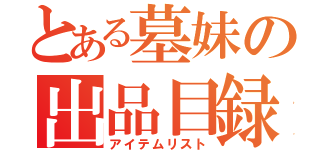 とある墓妹の
出品目録
アイテムリスト